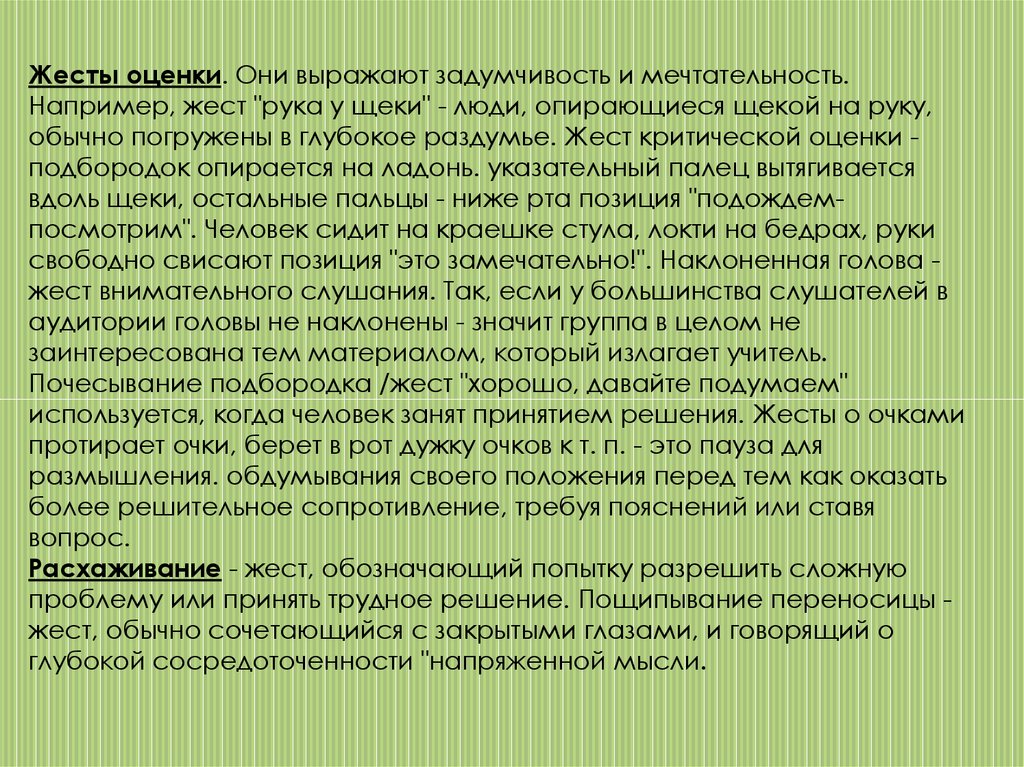 Жесты оценки. Они выражают задумчивость и мечтательность. Например, жест "рука у щеки" - люди, опирающиеся щекой на руку, обычно погружены в глубокое раздумье. Жест критической оценки - подбородок опирается на ладонь. указательный палец вытягивается вдоль щеки, остальные пальцы - ниже рта позиция "подождем-посмотрим". Человек сидит на краешке стула, локти на бедрах, руки свободно свисают позиция "это замечательно!". Наклоненная голова - жест внимательного слушания. Так, если у большинства слушателей в аудитории головы не наклонены - значит группа в целом не заинтересована тем материалом, который излагает учитель. Почесывание подбородка /жест "хорошо, давайте подумаем" используется, когда человек занят принятием решения. Жесты о очками протирает очки, берет в рот дужку очков к т. п. - это пауза для размышления. обдумывания своего положения перед тем как оказать более решительное сопротивление, требуя пояснений или ставя вопрос.
Расхаживание - жест, обозначающий попытку разрешить сложную проблему или принять трудное решение. Пощипывание переносицы - жест, обычно сочетающийся с закрытыми глазами, и говорящий о глубокой сосредоточенности "напряженной мысли.